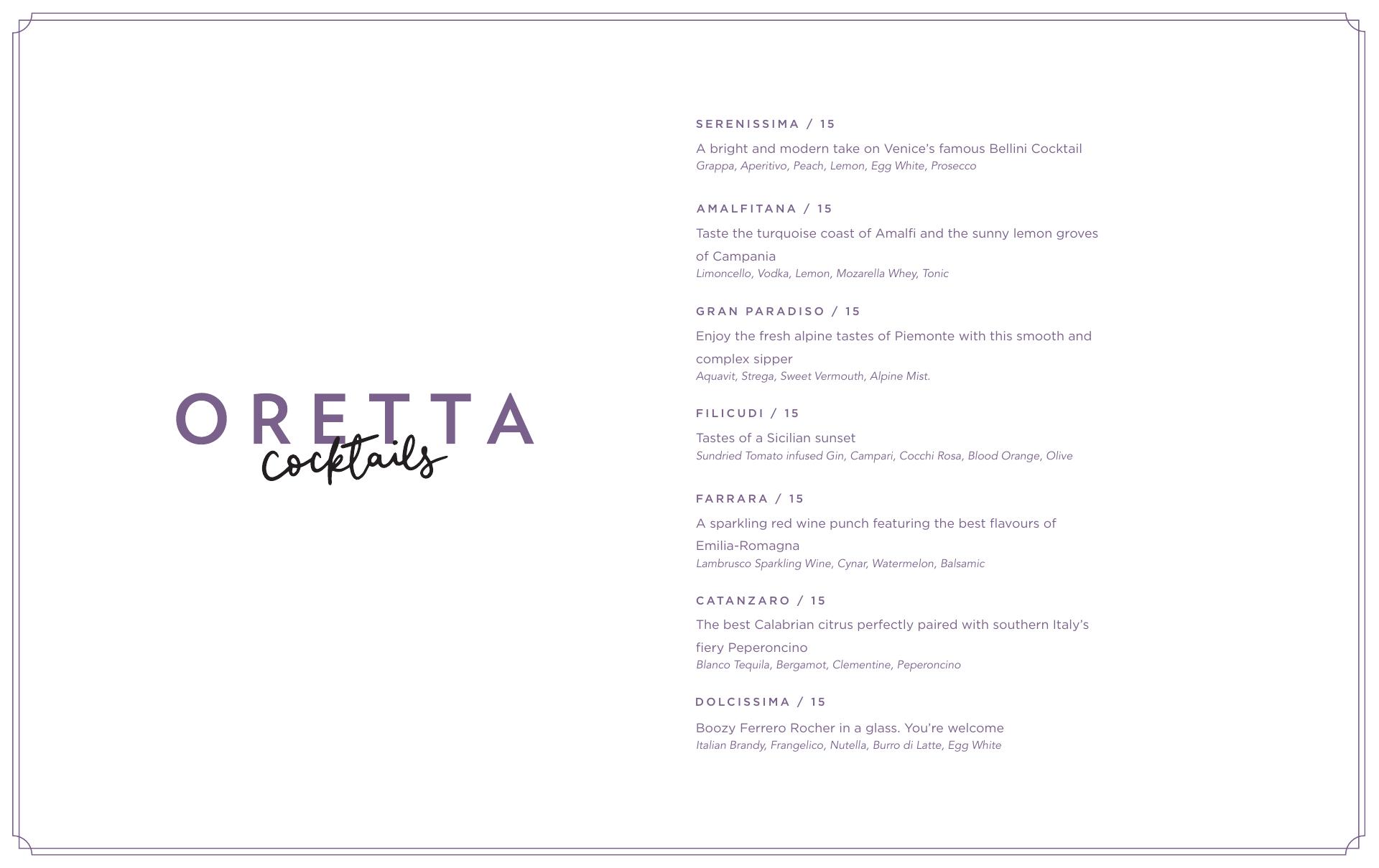 ORETTA
Cocktails

SERENISSIMA / 15

A bright and modern take on Venice's famous Bellini Cocktail
Grappa, Aperitivo, Peach, Lemon, Egg White, Prosecco

AMALFITANA / 15

Taste the turquoise coast of Amalfi and the sunny lemon groves of Campania
Limoncello, Vodka, Lemon, Mozarella Whey, Tonic

GRAN PARADISO / 15

Enjoy the fresh alpine tastes of Piemonte with this smooth and complex sipper
Aquavit, Strega, Sweet Vermouth, Alpine Mist.

FILICUDI / 15

Tastes of a Sicilian sunset
Sundried Tomato infused Gin, Campari, Cocchi Rosa, Blood Orange, Olive

FARRARA / 15

A sparkling red wine punch featuring the best flavours of Emilia-Romagna
Lambrusco Sparkling Wine, Cynar, Watermelon, Balsamic

CATANZARO / 15

The best Calabrian citrus perfectly paired with southern Italy's fiery Peperoncino
Blanco Tequila, Bergamot, Clementine, Peperoncino

DOLCISSIMA / 15

Boozy Ferrero Rocher in a glass. You're welcome
Italian Brandy, Frangelico, Nutella, Burro di Latte, Egg White